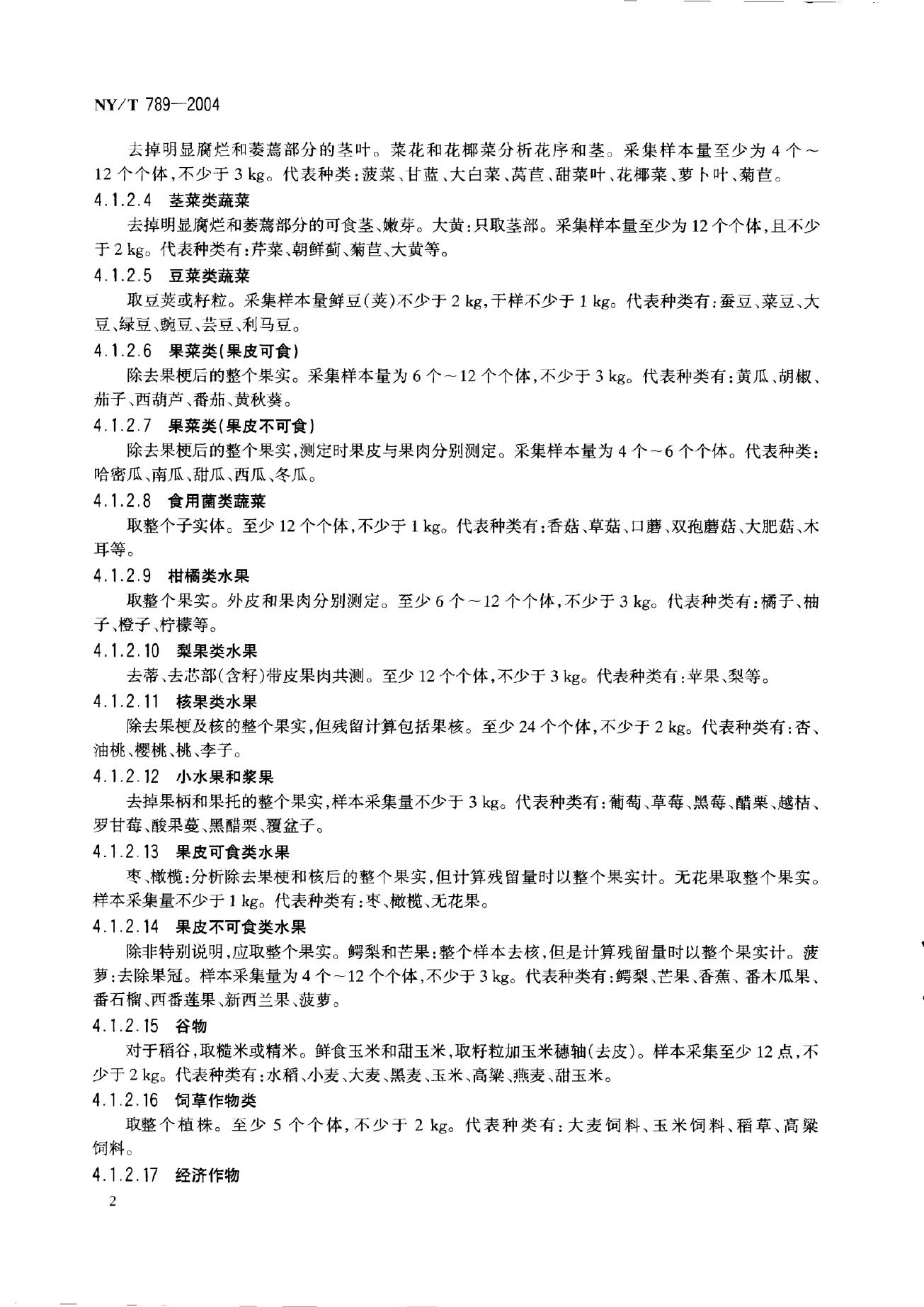 NY/T 789—2004

去掉明显腐烂和萎蔫部分的茎叶。菜花和花椰菜分析花序和茎。采集样本量至少为 4 个～12 个个体，不少于 3 kg。代表种类：菠菜、甘蓝、大白菜、莴苣、甜菜叶、花椰菜、萝卜叶、菊苣。

4.1.2.4　茎菜类蔬菜

去掉明显腐烂和萎蔫部分的可食茎、嫩芽。大黄：只取茎部。采集样本量至少为 12 个个体，且不少于 2 kg。代表种类有：芹菜、朝鲜蓟、菊苣、大黄等。

4.1.2.5　豆菜类蔬菜

取豆荚或籽粒。采集样本量鲜豆（荚）不少于 2 kg，干样不少于 1 kg。代表种类有：蚕豆、菜豆、大豆、绿豆、豌豆、芸豆、利马豆。

4.1.2.6　果菜类（果皮可食）

除去果梗后的整个果实。采集样本量为 6 个～12 个个体，不少于 3 kg。代表种类有：黄瓜、胡椒、茄子、西葫芦、番茄、黄秋葵。

4.1.2.7　果菜类（果皮不可食）

除去果梗后的整个果实，测定时果皮与果肉分别测定。采集样本量为 4 个～6 个个体。代表种类：哈密瓜、南瓜、甜瓜、西瓜、冬瓜。

4.1.2.8　食用菌类蔬菜

取整个子实体。至少 12 个个体，不少于 1 kg。代表种类有：香菇、草菇、口蘑、双孢蘑菇、大肥菇、木耳等。

4.1.2.9　柑橘类水果

取整个果实。外皮和果肉分别测定。至少 6 个～12 个个体，不少于 3 kg。代表种类有：橘子、柚子、橙子、柠檬等。

4.1.2.10　梨果类水果

去蒂、去芯部（含籽）带皮果肉共测。至少 12 个个体，不少于 3 kg。代表种类有：苹果、梨等。

4.1.2.11　核果类水果

除去果梗及核的整个果实，但残留计算包括果核。至少 24 个个体，不少于 2 kg。代表种类有：杏、油桃、樱桃、桃、李子。

4.1.2.12　小水果和浆果

去掉果柄和果托的整个果实，样本采集量不少于 3 kg。代表种类有：葡萄、草莓、黑莓、醋栗、越桔、罗甘莓、酸果蔓、黑醋栗、覆盆子。

4.1.2.13　果皮可食类水果

枣、橄榄：分析除去果梗和核后的整个果实，但计算残留量时以整个果实计。无花果取整个果实。样本采集量不少于 1 kg。代表种类有：枣、橄榄、无花果。

4.1.2.14　果皮不可食类水果

除非特别说明，应取整个果实。鳄梨和芒果：整个样本去核，但是计算残留量时以整个果实计。菠萝：去除果冠。样本采集量为 4 个～12 个个体，不少于 3 kg。代表种类有：鳄梨、芒果、香蕉、番木瓜果、番石榴、西番莲果、新西兰果、菠萝。

4.1.2.15　谷物

对于稻谷，取糙米或精米。鲜食玉米和甜玉米，取籽粒加玉米穗轴（去皮）。样本采集至少 12 点，不少于 2 kg。代表种类有：水稻、小麦、大麦、黑麦、玉米、高粱、燕麦、甜玉米。

4.1.2.16　饲草作物类

取整个植株。至少 5 个个体，不少于 2 kg。代表种类有：大麦饲料、玉米饲料、稻草、高粱饲料。

4.1.2.17　经济作物

2